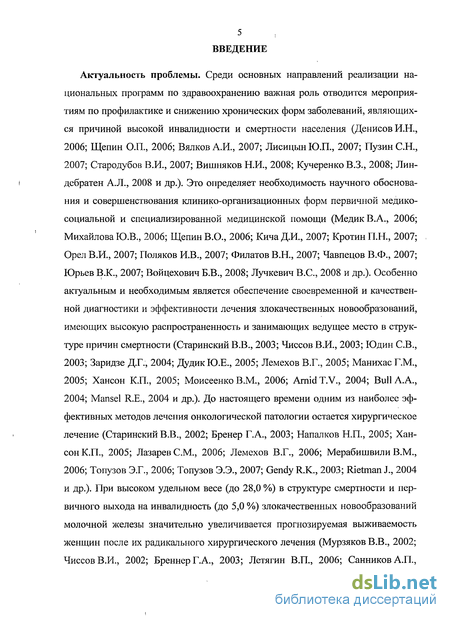 5

ВВЕДЕНИЕ

Актуальность проблемы. Среди основных направлений реализации национальных программ по здравоохранению важная роль отводится мероприятиям по профилактике и снижению хронических форм заболеваний, являющихся причиной высокой инвалидности и смертности населения (Денисов И.Н., 2006; Щепин О.П., 2006; Вялков А.И., 2007; Лисицын Ю.П., 2007; Пузин С.Н., 2007; Стародубов В.И., 2007; Вишняков Н.И., 2008; Кучеренко В.З., 2008; Линдебратен А.Л., 2008 и др.). Это определяет необходимость научного обоснования и совершенствования клинико-организационных форм первичной медико-социальной и специализированной медицинской помощи (Медик В.А., 2006; Михайлова Ю.В., 2006; Щепин В.О., 2006; Кича Д.И., 2007; Кротин П.Н., 2007; Орел В.И., 2007; Поляков И.В., 2007; Филатов В.Н., 2007; Чавпецов В.Ф., 2007; Юрьев В.К., 2007; Войцехович Б.В., 2008; Лучкевич В.С., 2008 и др.). Особенно актуальным и необходимым является обеспечение своевременной и качественной диагностики и эффективности лечения злокачественных новообразований, имеющих высокую распространенность и занимающих ведущее место в структуре причин смертности (Старинский В.В., 2003; Чиссов В.И., 2003; Юдин С.В., 2003; Заридзе Д.Г., 2004; Дудик Ю.Е., 2005; Лемехов В.Г., 2005; Манихас Г.М., 2005; Хансон К.П., 2005; Моисеенко В.М., 2006; Arnid T.V., 2004; Bull A.A., 2004; Mansel R.E., 2004 и др.). До настоящего времени одним из наиболее эффективных методов лечения онкологической патологии остается хирургическое лечение (Старинский В.В., 2002; Бренер Г.А., 2003; Напалков Н.П., 2005; Хансон К.П., 2005; Лазарев С.М., 2006; Лемехов В.Г., 2006; Мерабишвили В.М., 2006; Топузов Э.Г., 2006; Топузов Э.Э., 2007; Gendy R.K., 2003; Rietman J., 2004 и др.). При высоком удельном весе (до 28,0 %) в структуре смертности и первичного выхода на инвалидность (до 5,0 %) злокачественных новообразований молочной железы значительно увеличивается прогнозируемая выживаемость женщин после их радикального хирургического лечения (Мурзяков В.В., 2002; Чиссов В.И., 2002; Бреннер Г.А., 2003; Летягин В.П., 2006; Санников А.П.,

dsLib.net
библиотека диссертаций